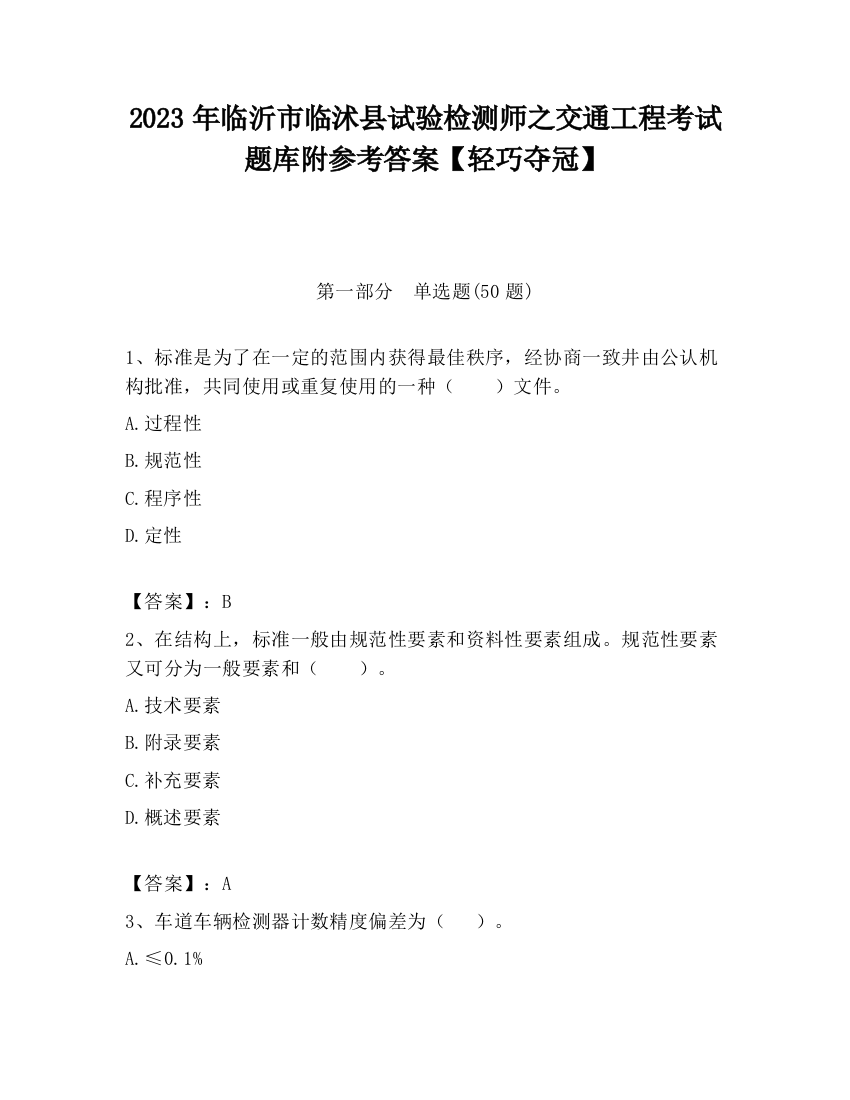 2023 年临沂市临沭县试验检测师之交通工程考试题库附参考答案【轻巧夺冠】

第一部分　单选题(50 题)

1、标准是为了在一定的范围内获得最佳秩序，经协商一致并由公认机构批准，共同使用或重复使用的一种（　　）文件。

A.过程性

B.规范性

C.程序性

D.定性

【答案】：B

2、在结构上，标准一般由规范性要素和资料性要素组成。规范性要素又可分为一般要素和（　　）。

A.技术要素

B.附录要素

C.补充要素

D.概述要素

【答案】：A

3、车道车辆检测器计数精度偏差为（　　）。

A.≤0.1%